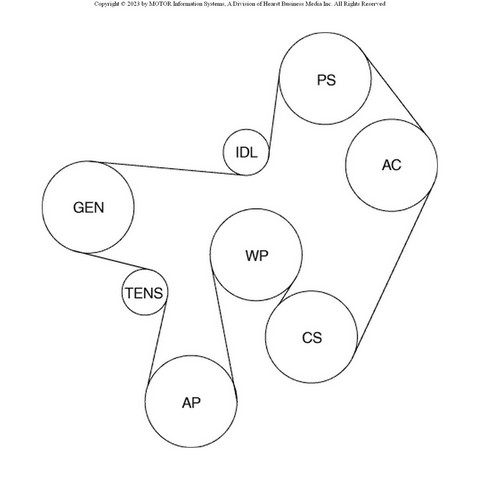 Copyright © 2023 by MOTOR Information Systems, A Division of Hearst Business Media Inc. All Rights Reserved

PS

IDL

AC

GEN

WP

TENS

CS

AP